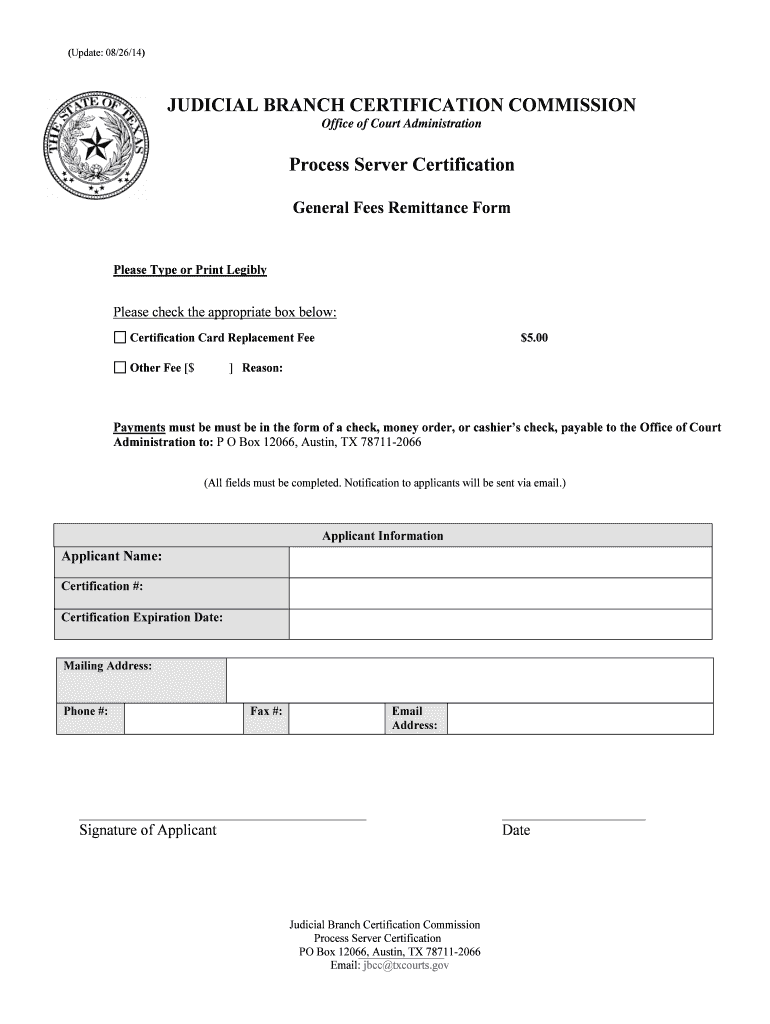 (Update: 08/26/14)

THE STATE OF TEXAS

JUDICIAL BRANCH CERTIFICATION COMMISSION
Office of Court Administration

Process Server Certification

General Fees Remittance Form

Please Type or Print Legibly

Please check the appropriate box below:

☐ Certification Card Replacement Fee $5.00

☐ Other Fee [$ ] Reason:

Payments must be must be in the form of a check, money order, or cashier's check, payable to the Office of Court Administration to: P O Box 12066, Austin, TX 78711-2066

(All fields must be completed. Notification to applicants will be sent via email.)

| Applicant Information | |
|---|---|
| Applicant Name: | |
| Certification #: | |
| Certification Expiration Date: | |

| Mailing Address: | | | | | |
|---|---|---|---|---|---|
| Phone #: | | Fax #: | | Email Address: | |

Signature of Applicant

Date

Judicial Branch Certification Commission
Process Server Certification
PO Box 12066, Austin, TX 78711-2066
Email: jbcc@txcourts.gov